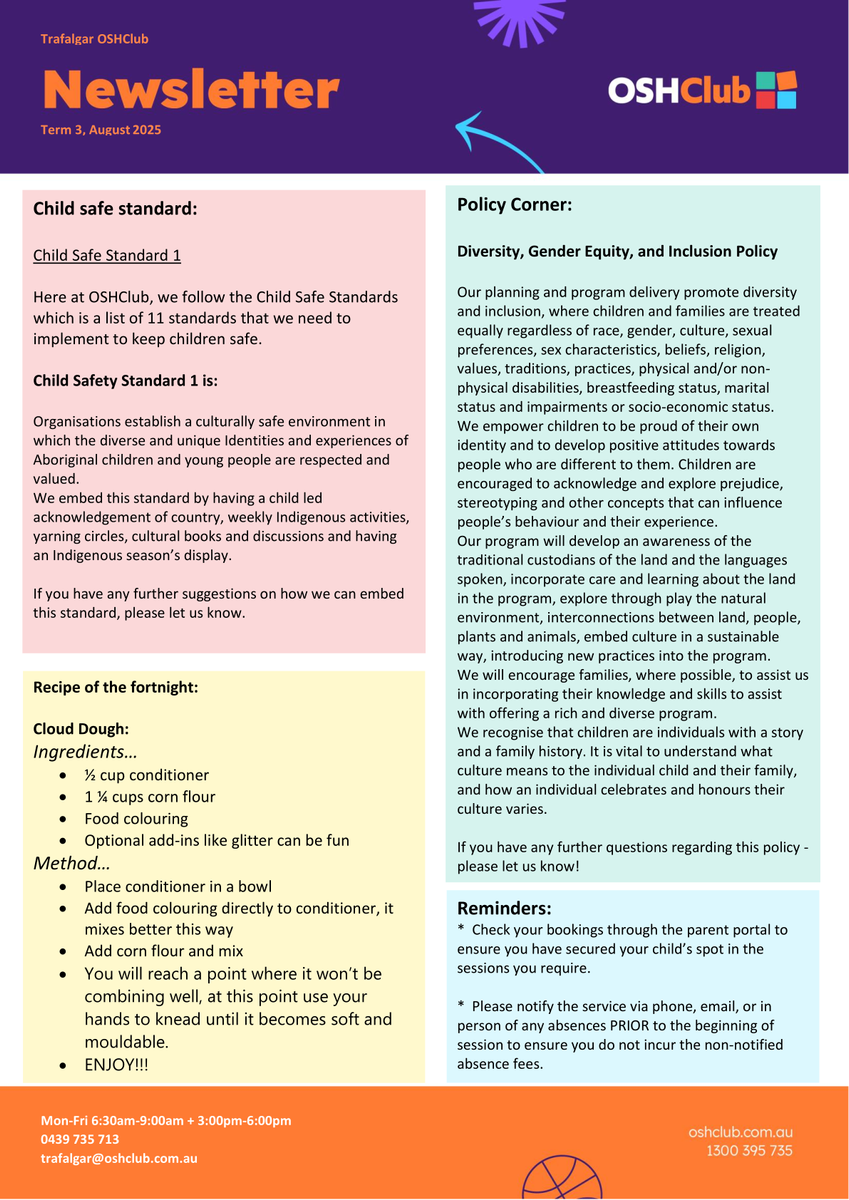 Trafalgar OSHClub

Newsletter

Term 3, August 2025

OSHClub

Child safe standard:

Child Safe Standard 1

Here at OSHClub, we follow the Child Safe Standards which is a list of 11 standards that we need to implement to keep children safe.

Child Safety Standard 1 is:

Organisations establish a culturally safe environment in which the diverse and unique Identities and experiences of Aboriginal children and young people are respected and valued.
We embed this standard by having a child led acknowledgement of country, weekly Indigenous activities, yarning circles, cultural books and discussions and having an Indigenous season's display.

If you have any further suggestions on how we can embed this standard, please let us know.

Recipe of the fortnight:

Cloud Dough:
Ingredients…
- ½ cup conditioner
- 1 ¼ cups corn flour
- Food colouring
- Optional add-ins like glitter can be fun

Method…
- Place conditioner in a bowl
- Add food colouring directly to conditioner, it mixes better this way
- Add corn flour and mix
- You will reach a point where it won't be combining well, at this point use your hands to knead until it becomes soft and mouldable.
- ENJOY!!!

Policy Corner:

Diversity, Gender Equity, and Inclusion Policy

Our planning and program delivery promote diversity and inclusion, where children and families are treated equally regardless of race, gender, culture, sexual preferences, sex characteristics, beliefs, religion, values, traditions, practices, physical and/or non-physical disabilities, breastfeeding status, marital status and impairments or socio-economic status.
We empower children to be proud of their own identity and to develop positive attitudes towards people who are different to them. Children are encouraged to acknowledge and explore prejudice, stereotyping and other concepts that can influence people's behaviour and their experience.
Our program will develop an awareness of the traditional custodians of the land and the languages spoken, incorporate care and learning about the land in the program, explore through play the natural environment, interconnections between land, people, plants and animals, embed culture in a sustainable way, introducing new practices into the program.
We will encourage families, where possible, to assist us in incorporating their knowledge and skills to assist with offering a rich and diverse program.
We recognise that children are individuals with a story and a family history. It is vital to understand what culture means to the individual child and their family, and how an individual celebrates and honours their culture varies.

If you have any further questions regarding this policy - please let us know!

Reminders:
* Check your bookings through the parent portal to ensure you have secured your child's spot in the sessions you require.

* Please notify the service via phone, email, or in person of any absences PRIOR to the beginning of session to ensure you do not incur the non-notified absence fees.

Mon-Fri 6:30am-9:00am + 3:00pm-6:00pm
0439 735 713
trafalgar@oshclub.com.au

oshclub.com.au
1300 395 735